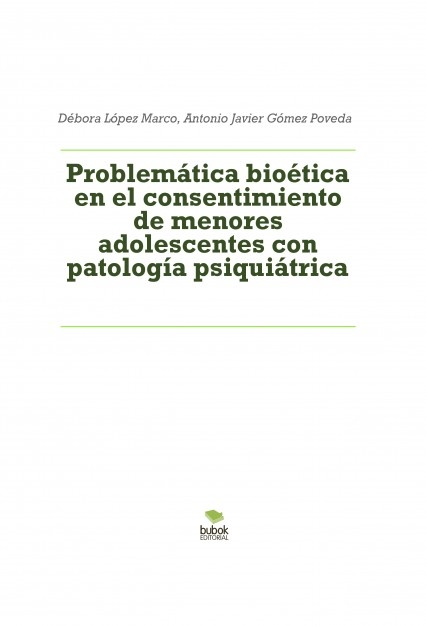 Débora López Marco, Antonio Javier Gómez Poveda

Problemática bioética en el consentimiento de menores adolescentes con patología psiquiátrica

bubok
EDITORIAL